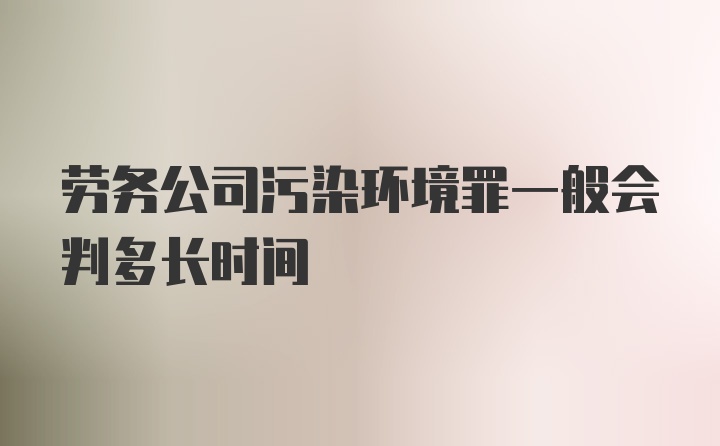 劳务公司污染环境罪一般会判多长时间